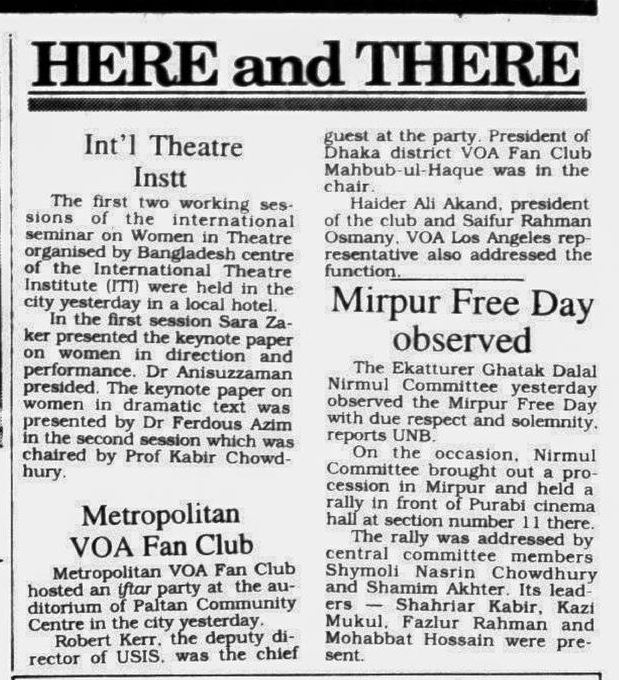 HERE and THERE

Int'l Theatre Instt

The first two working sessions of the international seminar on Women in Theatre organised by Bangladesh centre of the International Theatre Institute (ITI) were held in the city yesterday in a local hotel.

In the first session Sara Zaker presented the keynote paper on women in direction and performance. Dr Anisuzzaman presided. The keynote paper on women in dramatic text was presented by Dr Ferdous Azim in the second session which was chaired by Prof Kabir Chowdhury.

Metropolitan VOA Fan Club

Metropolitan VOA Fan Club hosted an iftar party at the auditorium of Paltan Community Centre in the city yesterday.

Robert Kerr, the deputy director of USIS, was the chief guest at the party. President of Dhaka district VOA Fan Club Mahbub-ul-Haque was in the chair.

Haider Ali Akand, president of the club and Saifur Rahman Osmany, VOA Los Angeles representative also addressed the function.

Mirpur Free Day observed

The Ekatturer Ghatak Dalal Nirmul Committee yesterday observed the Mirpur Free Day with due respect and solemnity, reports UNB.

On the occasion, Nirmul Committee brought out a procession in Mirpur and held a rally in front of Purabi cinema hall at section number 11 there.

The rally was addressed by central committee members Shymoli Nasrin Chowdhury and Shamim Akhter. Its leaders — Shahriar Kabir, Kazi Mukul, Fazlur Rahman and Mohabbat Hossain were present.